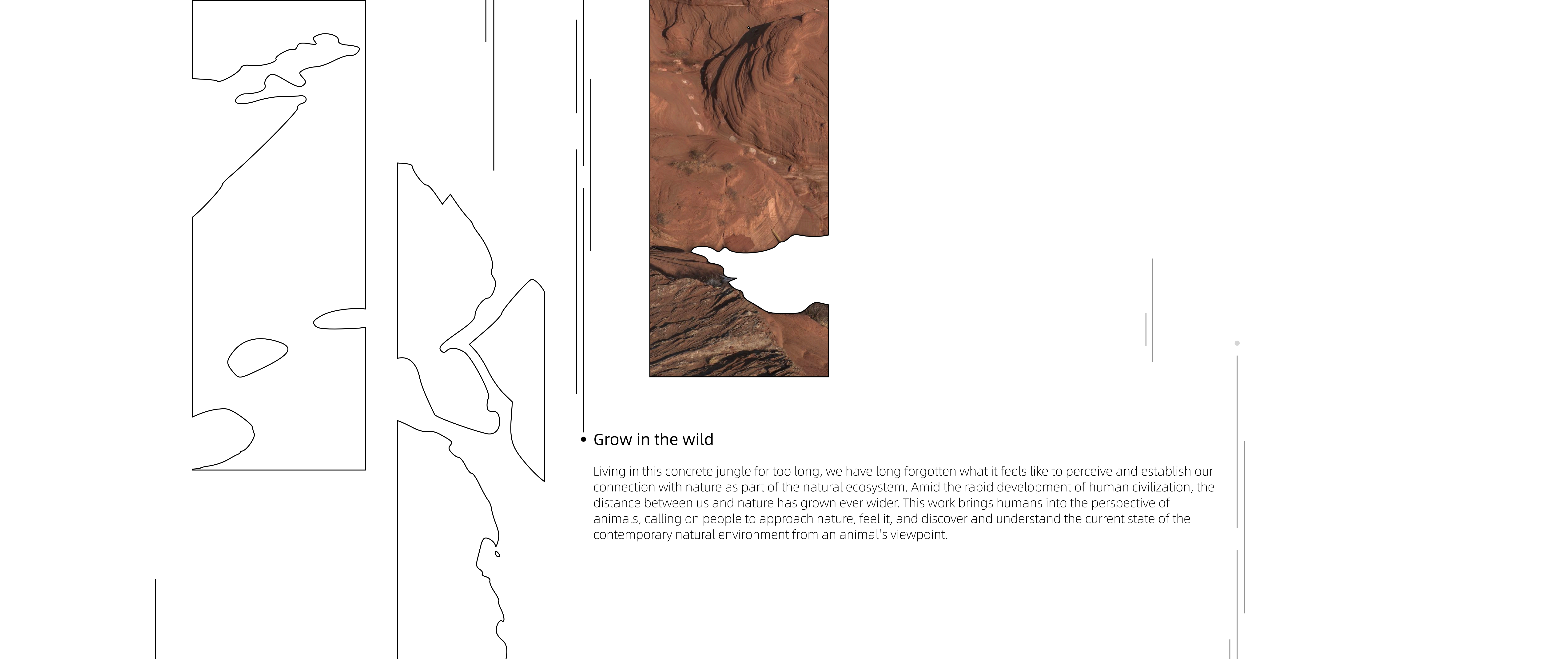 Grow in the wild

Living in this concrete jungle for too long, we have long forgotten what it feels like to perceive and establish our connection with nature as part of the natural ecosystem. Amid the rapid development of human civilization, the distance between us and nature has grown ever wider. This work brings humans into the perspective of animals, calling on people to approach nature, feel it, and discover and understand the current state of the contemporary natural environment from an animal's viewpoint.